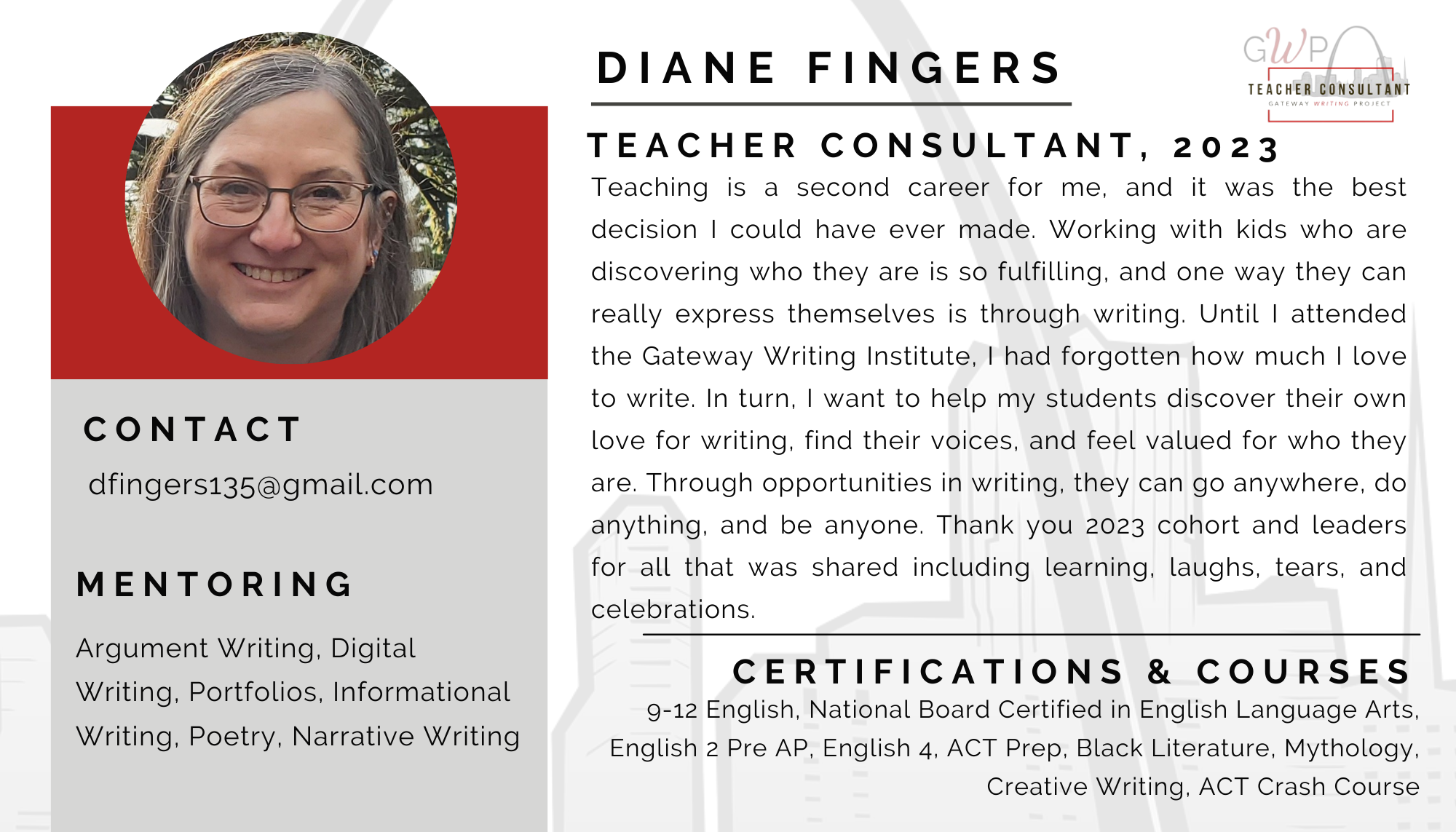 CONTACT

dfingers135@gmail.com

MENTORING

Argument Writing, Digital Writing, Portfolios, Informational Writing, Poetry, Narrative Writing

DIANE FINGERS

GWP
TEACHER CONSULTANT
GATEWAY WRITING PROJECT

TEACHER CONSULTANT, 2023

Teaching is a second career for me, and it was the best decision I could have ever made. Working with kids who are discovering who they are is so fulfilling, and one way they can really express themselves is through writing. Until I attended the Gateway Writing Institute, I had forgotten how much I love to write. In turn, I want to help my students discover their own love for writing, find their voices, and feel valued for who they are. Through opportunities in writing, they can go anywhere, do anything, and be anyone. Thank you 2023 cohort and leaders for all that was shared including learning, laughs, tears, and celebrations.

CERTIFICATIONS & COURSES

9-12 English, National Board Certified in English Language Arts, English 2 Pre AP, English 4, ACT Prep, Black Literature, Mythology, Creative Writing, ACT Crash Course